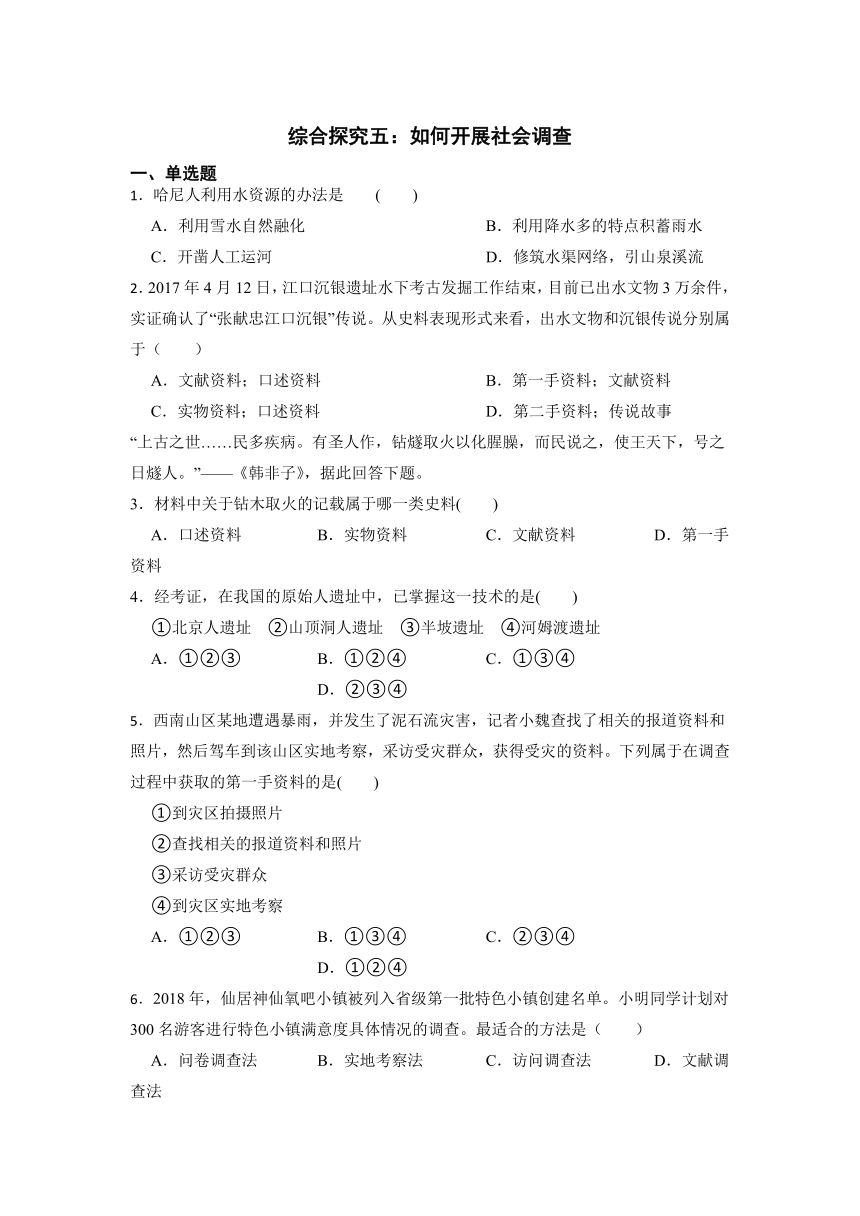 综合探究五：如何开展社会调查

一、单选题

1．哈尼人利用水资源的办法是　(　　)

A．利用雪水自然融化

B．利用降水多的特点积蓄雨水

C．开凿人工运河

D．修筑水渠网络，引山泉溪流

2. 2017 年 4 月 12 日，江口沉银遗址水下考古发掘工作结束，目前已出水文物 3 万余件，实证确认了“张献忠江口沉银”传说。从史料表现形式来看，出水文物和沉银传说分别属于（　　）

A．文献资料；口述资料

B．第一手资料；文献资料

C．实物资料；口述资料

D．第二手资料；传说故事

“上古之世……民多疾病。有圣人作，钻燧取火以化腥臊，而民说之，使王天下，号之曰燧人。”——《韩非子》，据此回答下题。

3．材料中关于钻木取火的记载属于哪一类史料(　　)

A．口述资料

B．实物资料

C．文献资料

D．第一手资料

4．经考证，在我国的原始人遗址中，已掌握这一技术的是(　　)

①北京人遗址　②山顶洞人遗址　③半坡遗址　④河姆渡遗址

A．①②③

B．①②④

C．①③④

D．②③④

5．西南山区某地遭遇暴雨，并发生了泥石流灾害，记者小魏查找了相关的报道资料和照片，然后驾车到该山区实地考察，采访受灾群众，获得受灾的资料。下列属于在调查过程中获取的第一手资料的是(　　)

①到灾区拍摄照片

②查找相关的报道资料和照片

③采访受灾群众

④到灾区实地考察

A．①②③

B．①③④

C．②③④

D．①②④

6．2018 年，仙居神仙氧吧小镇被列入省级第一批特色小镇创建名单。小明同学计划对 300 名游客进行特色小镇满意度具体情况的调查。最适合的方法是（　　）

A．问卷调查法

B．实地考察法

C．访问调查法

D．文献调查法